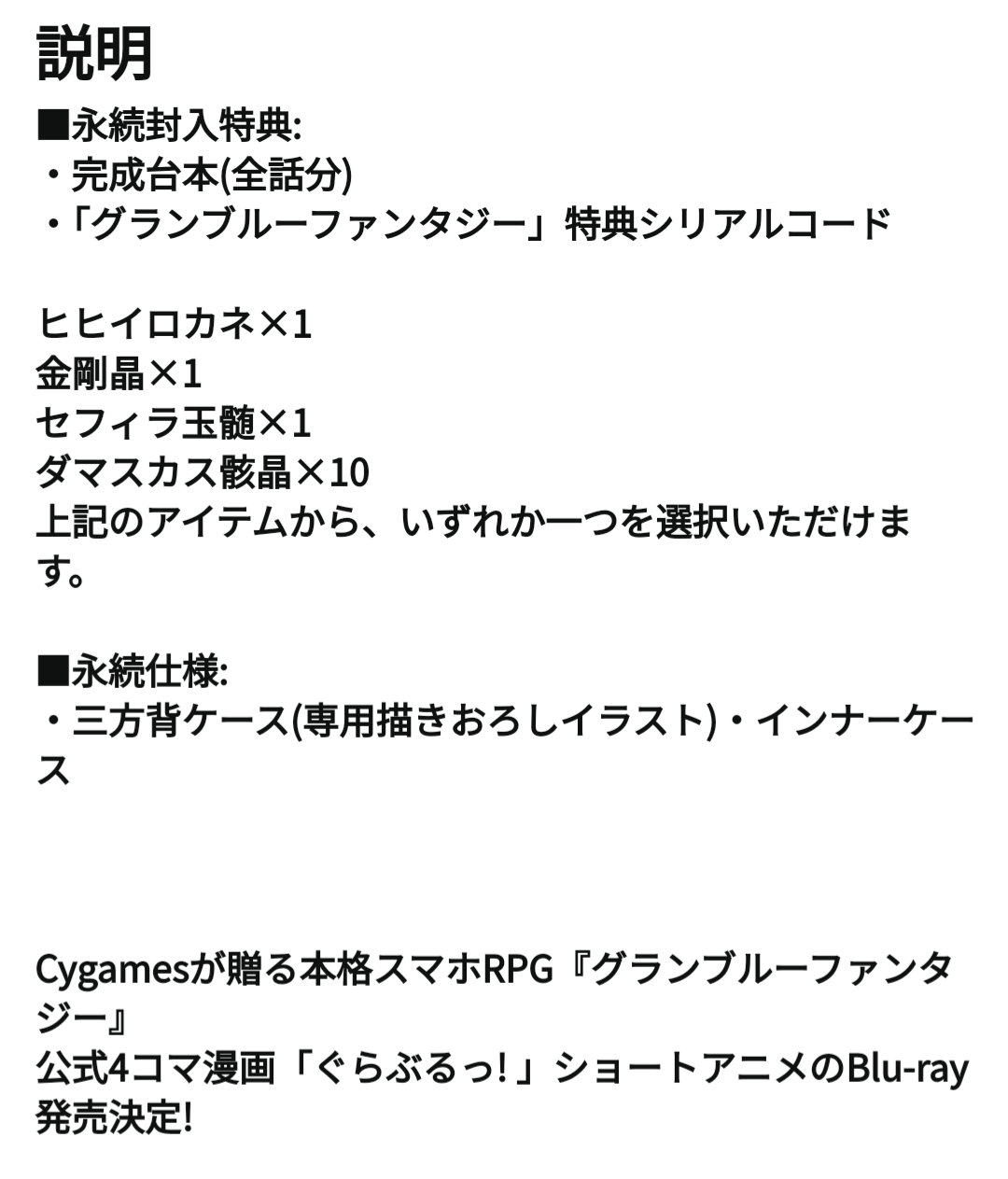 説明
■永続封入特典:
・完成台本(全話分)
・「グランブルーファンタジー」特典シリアルコード

ヒヒイロカネ×1
金剛晶×1
セフィラ玉髄×1
ダマスカス骸晶×10
上記のアイテムから、いずれか一つを選択いただけます。

■永続仕様:
・三方背ケース(専用描きおろしイラスト)・インナーケース

Cygamesが贈る本格スマホRPG『グランブルーファンタジー』
公式4コマ漫画「ぐらぶるっ!」ショートアニメのBlu-ray発売決定!